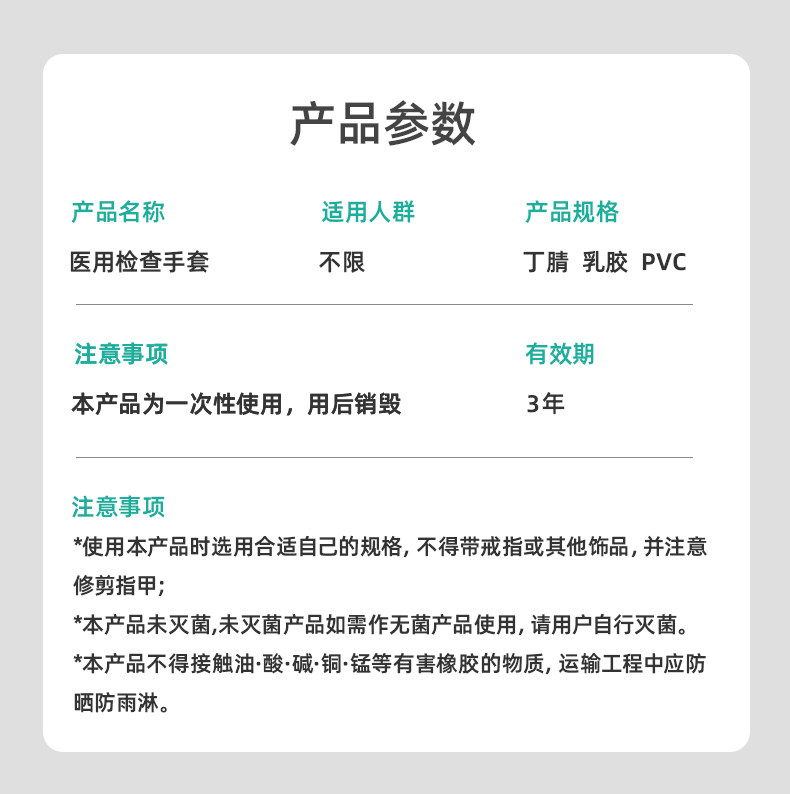 产品参数

产品名称
医用检查手套

适用人群
不限

产品规格
丁腈 乳胶 PVC

注意事项
本产品为一次性使用，用后销毁

有效期
3年

注意事项
*使用本产品时选用合适自己的规格，不得带戒指或其他饰品，并注意修剪指甲；
*本产品未灭菌,未灭菌产品如需作无菌产品使用，请用户自行灭菌。
*本产品不得接触油·酸·碱·铜·锰等有害橡胶的物质，运输工程中应防晒防雨淋。